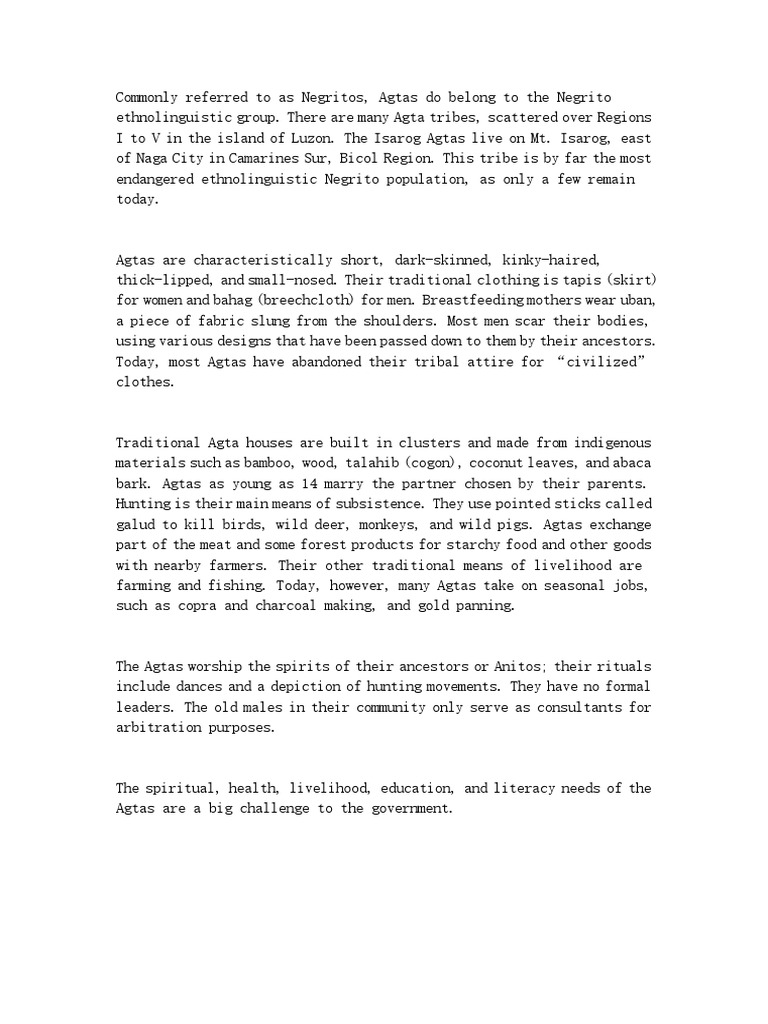 Commonly referred to as Negritos, Agtas do belong to the Negrito ethnolinguistic group. There are many Agta tribes, scattered over Regions I to V in the island of Luzon. The Isarog Agtas live on Mt. Isarog, east of Naga City in Camarines Sur, Bicol Region. This tribe is by far the most endangered ethnolinguistic Negrito population, as only a few remain today.

Agtas are characteristically short, dark-skinned, kinky-haired, thick-lipped, and small-nosed. Their traditional clothing is tapis (skirt) for women and bahag (breechcloth) for men. Breastfeeding mothers wear uban, a piece of fabric slung from the shoulders. Most men scar their bodies, using various designs that have been passed down to them by their ancestors. Today, most Agtas have abandoned their tribal attire for "civilized" clothes.

Traditional Agta houses are built in clusters and made from indigenous materials such as bamboo, wood, talahib (cogon), coconut leaves, and abaca bark. Agtas as young as 14 marry the partner chosen by their parents. Hunting is their main means of subsistence. They use pointed sticks called galud to kill birds, wild deer, monkeys, and wild pigs. Agtas exchange part of the meat and some forest products for starchy food and other goods with nearby farmers. Their other traditional means of livelihood are farming and fishing. Today, however, many Agtas take on seasonal jobs, such as copra and charcoal making, and gold panning.

The Agtas worship the spirits of their ancestors or Anitos; their rituals include dances and a depiction of hunting movements. They have no formal leaders. The old males in their community only serve as consultants for arbitration purposes.

The spiritual, health, livelihood, education, and literacy needs of the Agtas are a big challenge to the government.